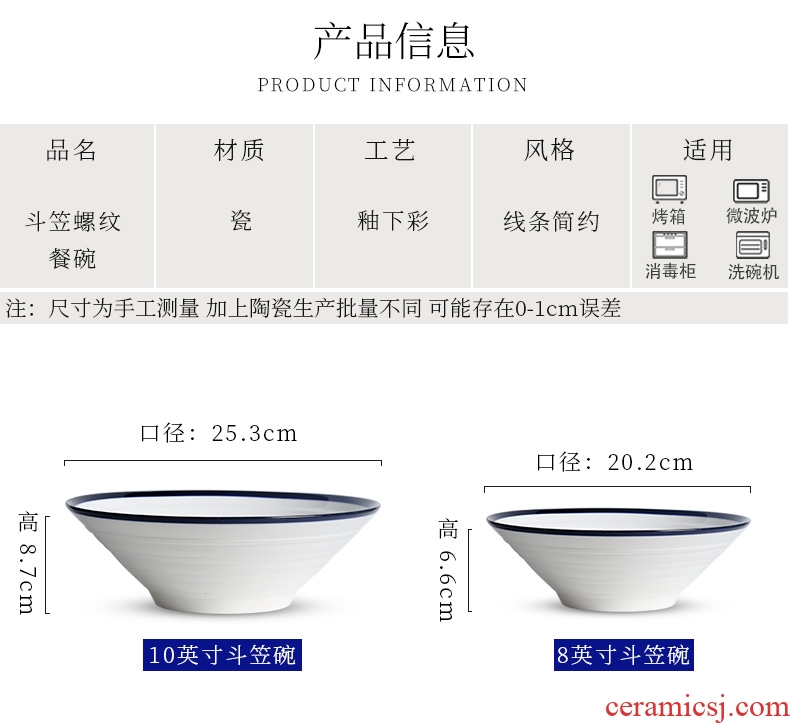 产品信息

PRODUCT INFORMATION

| 品名 | 材质 | 工艺 | 风格 | 适用 |
|---|---|---|---|---|
| 斗笠螺纹餐碗 | 瓷 | 釉下彩 | 线条简约 | 烤箱 微波炉 消毒柜 洗碗机 |

注：尺寸为手工测量 加上陶瓷生产批量不同 可能存在0-1cm误差

口径：25.3cm

高8.7cm

10英寸斗笠碗

口径：20.2cm

高6.6cm

8英寸斗笠碗

ceramicsj.com